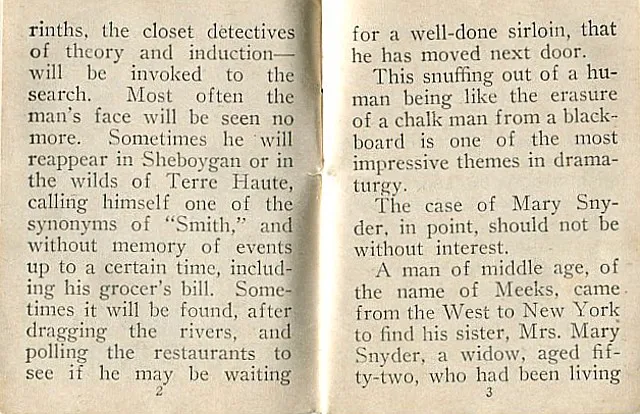 rinths, the closet detectives of theory and induction—will be invoked to the search. Most often the man's face will be seen no more. Sometimes he will reappear in Sheboygan or in the wilds of Terre Haute, calling himself one of the synonyms of "Smith," and without memory of events up to a certain time, including his grocer's bill. Sometimes it will be found, after dragging the rivers, and polling the restaurants to see if he may be waiting

2

for a well-done sirloin, that he has moved next door.

This snuffing out of a human being like the erasure of a chalk man from a blackboard is one of the most impressive themes in dramaturgy.

The case of Mary Snyder, in point, should not be without interest.

A man of middle age, of the name of Meeks, came from the West to New York to find his sister, Mrs. Mary Snyder, a widow, aged fifty-two, who had been living

3